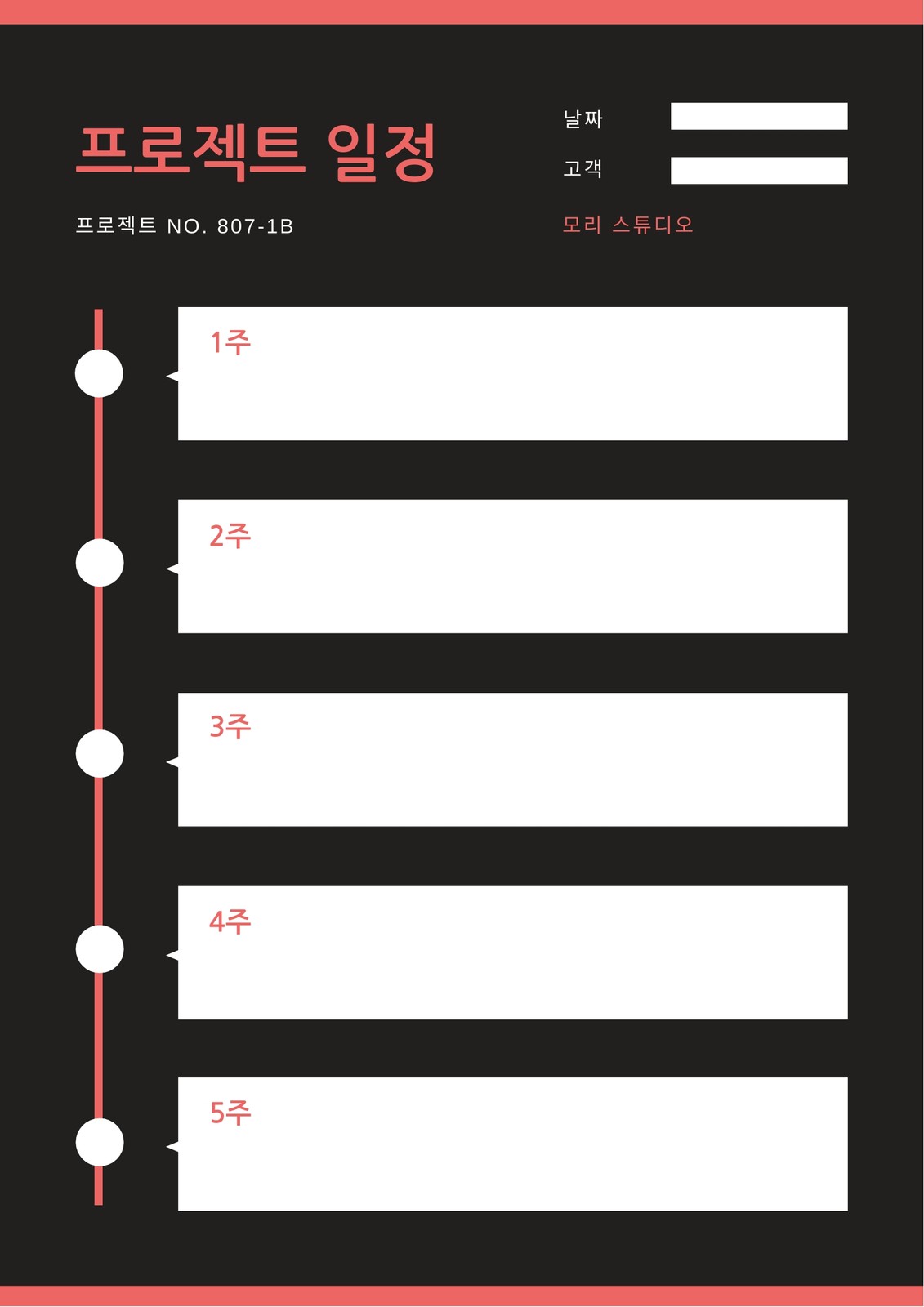 프로젝트 일정

프로젝트 NO. 807-1B

날짜 ____
고객 ____

모리 스튜디오

1주

2주

3주

4주

5주